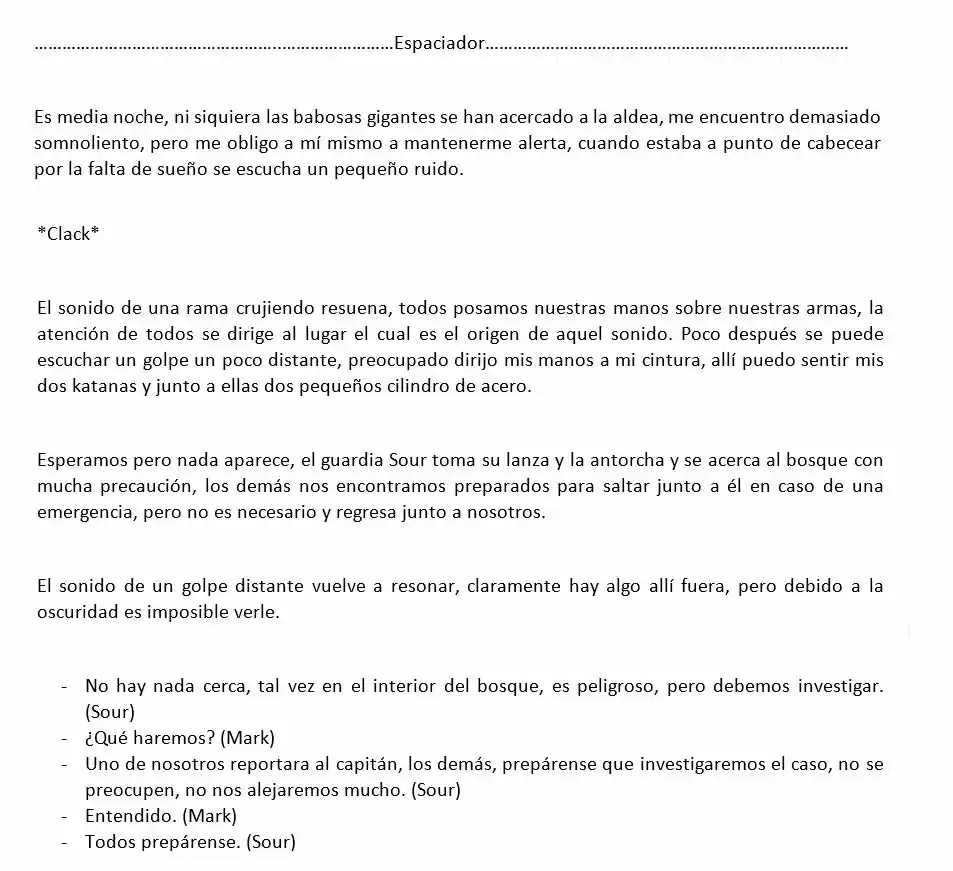 Espaciador

Es media noche, ni siquiera las babosas gigantes se han acercado a la aldea, me encuentro demasiado somnoliento, pero me obligo a mí mismo a mantenerme alerta, cuando estaba a punto de cabecear por la falta de sueño se escucha un pequeño ruido.

*Clack*

El sonido de una rama crujiendo resuena, todos posamos nuestras manos sobre nuestras armas, la atención de todos se dirige al lugar el cual es el origen de aquel sonido. Poco después se puede escuchar un golpe un poco distante, preocupado dirijo mis manos a mi cintura, allí puedo sentir mis dos katanas y junto a ellas dos pequeños cilindro de acero.

Esperamos pero nada aparece, el guardia Sour toma su lanza y la antorcha y se acerca al bosque con mucha precaución, los demás nos encontramos preparados para saltar junto a él en caso de una emergencia, pero no es necesario y regresa junto a nosotros.

El sonido de un golpe distante vuelve a resonar, claramente hay algo allí fuera, pero debido a la oscuridad es imposible verle.

- No hay nada cerca, tal vez en el interior del bosque, es peligroso, pero debemos investigar. (Sour)
- ¿Qué haremos? (Mark)
- Uno de nosotros reportara al capitán, los demás, prepárense que investigaremos el caso, no se preocupen, no nos alejaremos mucho. (Sour)
- Entendido. (Mark)
- Todos prepárense. (Sour)